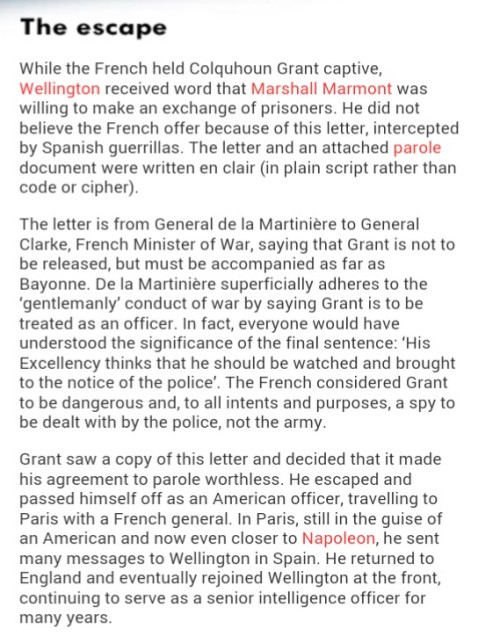 The escape

While the French held Colquhoun Grant captive, Wellington received word that Marshall Marmont was willing to make an exchange of prisoners. He did not believe the French offer because of this letter, intercepted by Spanish guerrillas. The letter and an attached parole document were written en clair (in plain script rather than code or cipher).

The letter is from General de la Martinière to General Clarke, French Minister of War, saying that Grant is not to be released, but must be accompanied as far as Bayonne. De la Martinière superficially adheres to the 'gentlemanly' conduct of war by saying Grant is to be treated as an officer. In fact, everyone would have understood the significance of the final sentence: 'His Excellency thinks that he should be watched and brought to the notice of the police'. The French considered Grant to be dangerous and, to all intents and purposes, a spy to be dealt with by the police, not the army.

Grant saw a copy of this letter and decided that it made his agreement to parole worthless. He escaped and passed himself off as an American officer, travelling to Paris with a French general. In Paris, still in the guise of an American and now even closer to Napoleon, he sent many messages to Wellington in Spain. He returned to England and eventually rejoined Wellington at the front, continuing to serve as a senior intelligence officer for many years.